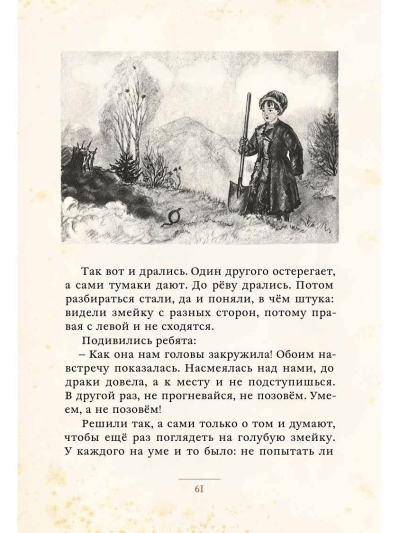 Так вот и дрались. Один другого остерегает, а сами тумаки дают. До рёву дрались. Потом разбираться стали, да и поняли, в чём штука: видели змейку с разных сторон, потому правая с левой и не сходятся.

Подивились ребята:

– Как она нам головы закружила! Обоим навстречу показалась. Насмеялась над нами, до драки довела, а к месту и не подступишься. В другой раз, не прогневайся, не позовём. Умеем, а не позовём!

Решили так, а сами только о том и думают, чтобы ещё раз поглядеть на голубую змейку. У каждого на уме и то было: не попытать ли

61